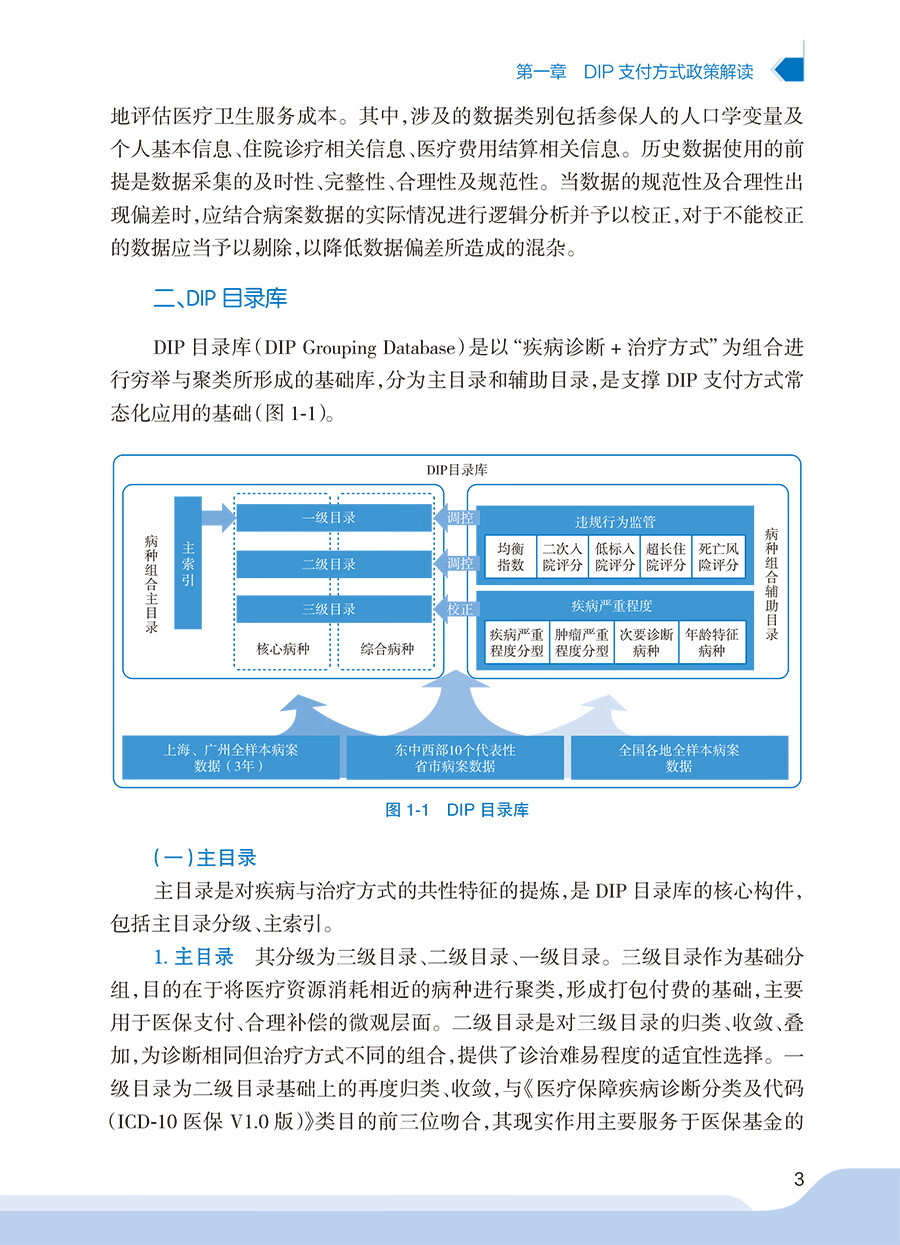 第一章　DIP 支付方式政策解读

地评估医疗卫生服务成本。其中，涉及的数据类别包括参保人的人口学变量及个人基本信息、住院诊疗相关信息、医疗费用结算相关信息。历史数据使用的前提是数据采集的及时性、完整性、合理性及规范性。当数据的规范性及合理性出现偏差时，应结合病案数据的实际情况进行逻辑分析并予以校正，对于不能校正的数据应当予以剔除，以降低数据偏差所造成的混杂。

二、DIP 目录库

DIP 目录库（DIP Grouping Database）是以“疾病诊断 + 治疗方式”为组合进行穷举与聚类所形成的基础库，分为主目录和辅助目录，是支撑 DIP 支付方式常态化应用的基础（图 1-1）。

DIP目录库

病种组合主目录

主索引

一级目录

二级目录

三级目录

核心病种

综合病种

调控

调控

校正

违规行为监管

均衡指数

二次入院评分

低标入院评分

超长住院评分

死亡风险评分

疾病严重程度

疾病严重程度分型

肿瘤严重程度分型

次要诊断病种

年龄特征病种

病种组合辅助目录

上海、广州全样本病案数据（3年）

东中西部10个代表性省市病案数据

全国各地全样本病案数据

图 1-1　DIP 目录库

（一）主目录

主目录是对疾病与治疗方式的共性特征的提炼，是 DIP 目录库的核心构件，包括主目录分级、主索引。

1. 主目录　其分级为三级目录、二级目录、一级目录。三级目录作为基础分组，目的在于将医疗资源消耗相近的病种进行聚类，形成打包付费的基础，主要用于医保支付、合理补偿的微观层面。二级目录是对三级目录的归类、收敛、叠加，为诊断相同但治疗方式不同的组合，提供了诊治难易程度的适宜性选择。一级目录为二级目录基础上的再度归类、收敛，与《医疗保障疾病诊断分类及代码（ICD-10 医保 V1.0 版）》类目的前三位吻合，其现实作用主要服务于医保基金的

3